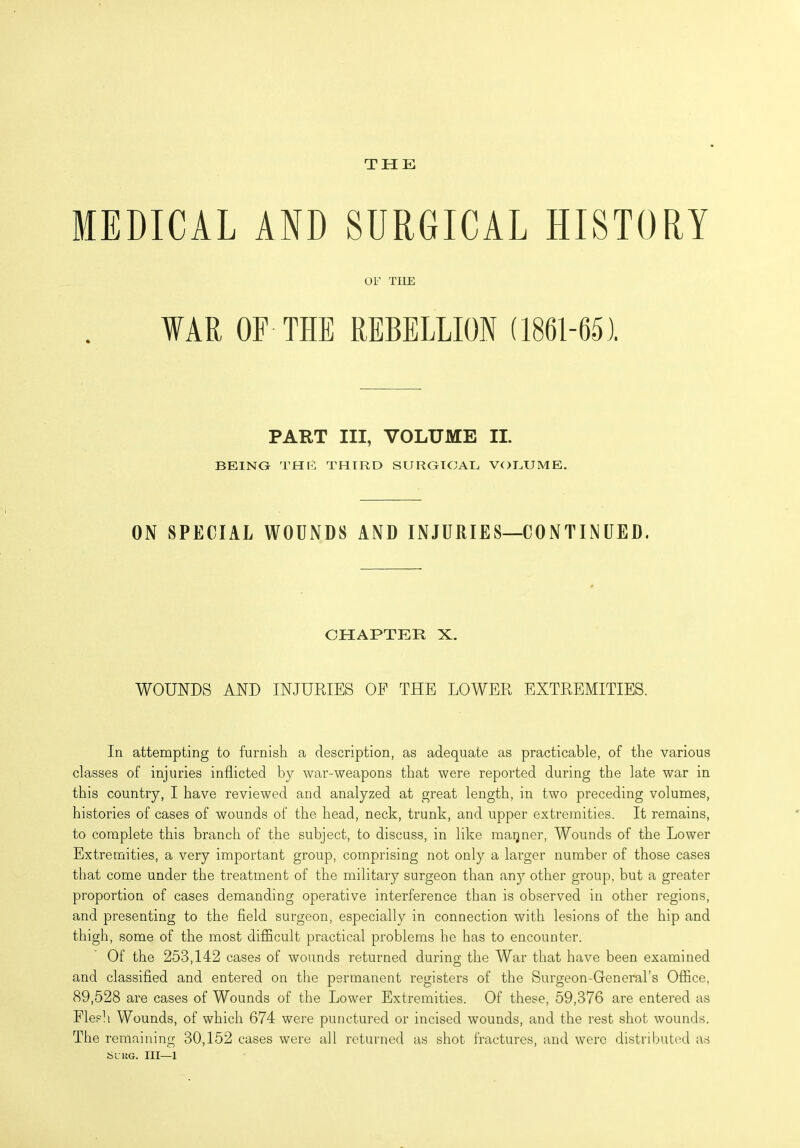 THE

MEDICAL AND SURGICAL HISTORY

OF THE

WAR OF THE REBELLION (1861-65).

PART III, VOLUME II.

BEING THE THIRD SURGICAL VOLUME.

ON SPECIAL WOUNDS AND INJURIES—CONTINUED.

CHAPTER X.

WOUNDS AND INJURIES OF THE LOWER EXTREMITIES.

In attempting to furnish a description, as adequate as practicable, of the various classes of injuries inflicted by war-weapons that were reported during the late war in this country, I have reviewed and analyzed at great length, in two preceding volumes, histories of cases of wounds of the head, neck, trunk, and upper extremities. It remains, to complete this branch of the subject, to discuss, in like manner, Wounds of the Lower Extremities, a very important group, comprising not only a larger number of those cases that come under the treatment of the military surgeon than any other group, but a greater proportion of cases demanding operative interference than is observed in other regions, and presenting to the field surgeon, especially in connection with lesions of the hip and thigh, some of the most difficult practical problems he has to encounter.

Of the 253,142 cases of wounds returned during the War that have been examined and classified and entered on the permanent registers of the Surgeon-General's Office, 89,528 are cases of Wounds of the Lower Extremities. Of these, 59,376 are entered as Flesh Wounds, of which 674 were punctured or incised wounds, and the rest shot wounds. The remaining 30,152 cases were all returned as shot fractures, and were distributed as

SURG. III—1